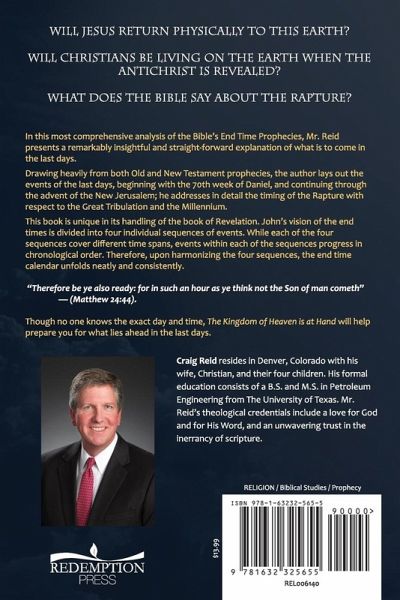 WILL JESUS RETURN PHYSICALLY TO THIS EARTH?

WILL CHRISTIANS BE LIVING ON THE EARTH WHEN THE ANTICHRIST IS REVEALED?

WHAT DOES THE BIBLE SAY ABOUT THE RAPTURE?

In this most comprehensive analysis of the Bible's End Time Prophecies, Mr. Reid presents a remarkably insightful and straight-forward explanation of what is to come in the last days.

Drawing heavily from both Old and New Testament prophecies, the author lays out the events of the last days, beginning with the 70th week of Daniel, and continuing through the advent of the New Jerusalem; he addresses in detail the timing of the Rapture with respect to the Great Tribulation and the Millennium.

This book is unique in its handling of the book of Revelation. John's vision of the end times is divided into four individual sequences of events. While each of the four sequences cover different time spans, events within each of the sequences progress in chronological order. Therefore, upon harmonizing the four sequences, the end time calendar unfolds neatly and consistently.

"Therefore be ye also ready: for in such an hour as ye think not the Son of man cometh" — (Matthew 24:44).

Though no one knows the exact day and time, The Kingdom of Heaven is at Hand will help prepare you for what lies ahead in the last days.

Craig Reid resides in Denver, Colorado with his wife, Christian, and their four children. His formal education consists of a B.S. and M.S. in Petroleum Engineering from The University of Texas. Mr. Reid's theological credentials include a love for God and for His Word, and an unwavering trust in the inerrancy of scripture.

RELIGION / Biblical Studies / Prophecy

ISBN 978-1-63232-565-5

90000>

9 781632 325655

REL006140

$13.99

REDEMPTION PRESS